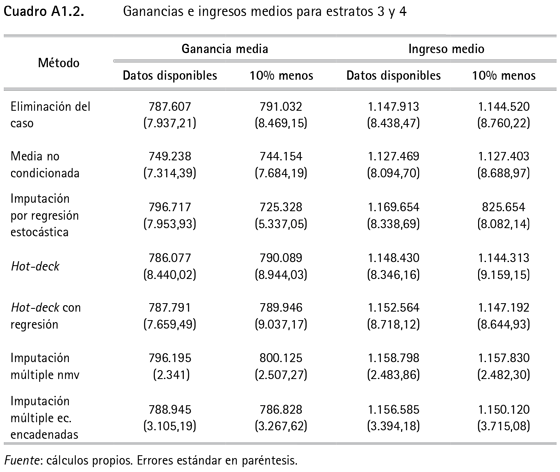 Cuadro A1.2. Ganancias e ingresos medios para estratos 3 y 4

| Método | Ganancia media: Datos disponibles | Ganancia media: 10% menos | Ingreso medio: Datos disponibles | Ingreso medio: 10% menos |
|---|---|---|---|---|
| Eliminación del caso | 787.607 (7.937,21) | 791.032 (8.469,15) | 1.147.913 (8.438,47) | 1.144.520 (8.760,22) |
| Media no condicionada | 749.238 (7.314,39) | 744.154 (7.684,19) | 1.127.469 (8.094,70) | 1.127.403 (8.688,97) |
| Imputación por regresión estocástica | 796.717 (7.953,93) | 725.328 (5.337,05) | 1.169.654 (8.338,69) | 825.654 (8.082,14) |
| Hot-deck | 786.077 (8.440,02) | 790.089 (8.944,03) | 1.148.430 (8.346,16) | 1.144.313 (9.159,15) |
| Hot-deck con regresión | 787.791 (7.659,49) | 789.946 (9.037,17) | 1.152.564 (8.718,12) | 1.147.192 (8.644,93) |
| Imputación múltiple nmv | 796.195 (2.341) | 800.125 (2.507,27) | 1.158.798 (2.483,86) | 1.157.830 (2.482,30) |
| Imputación múltiple ec. encadenadas | 788.945 (3.105,19) | 786.828 (3.267,62) | 1.156.585 (3.394,18) | 1.150.120 (3.715,08) |

Fuente: cálculos propios. Errores estándar en paréntesis.